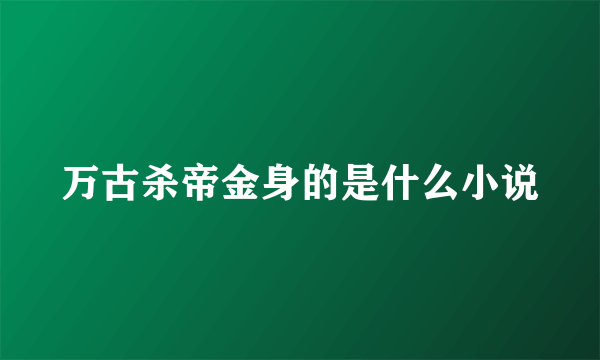 万古杀帝金身的是什么小说